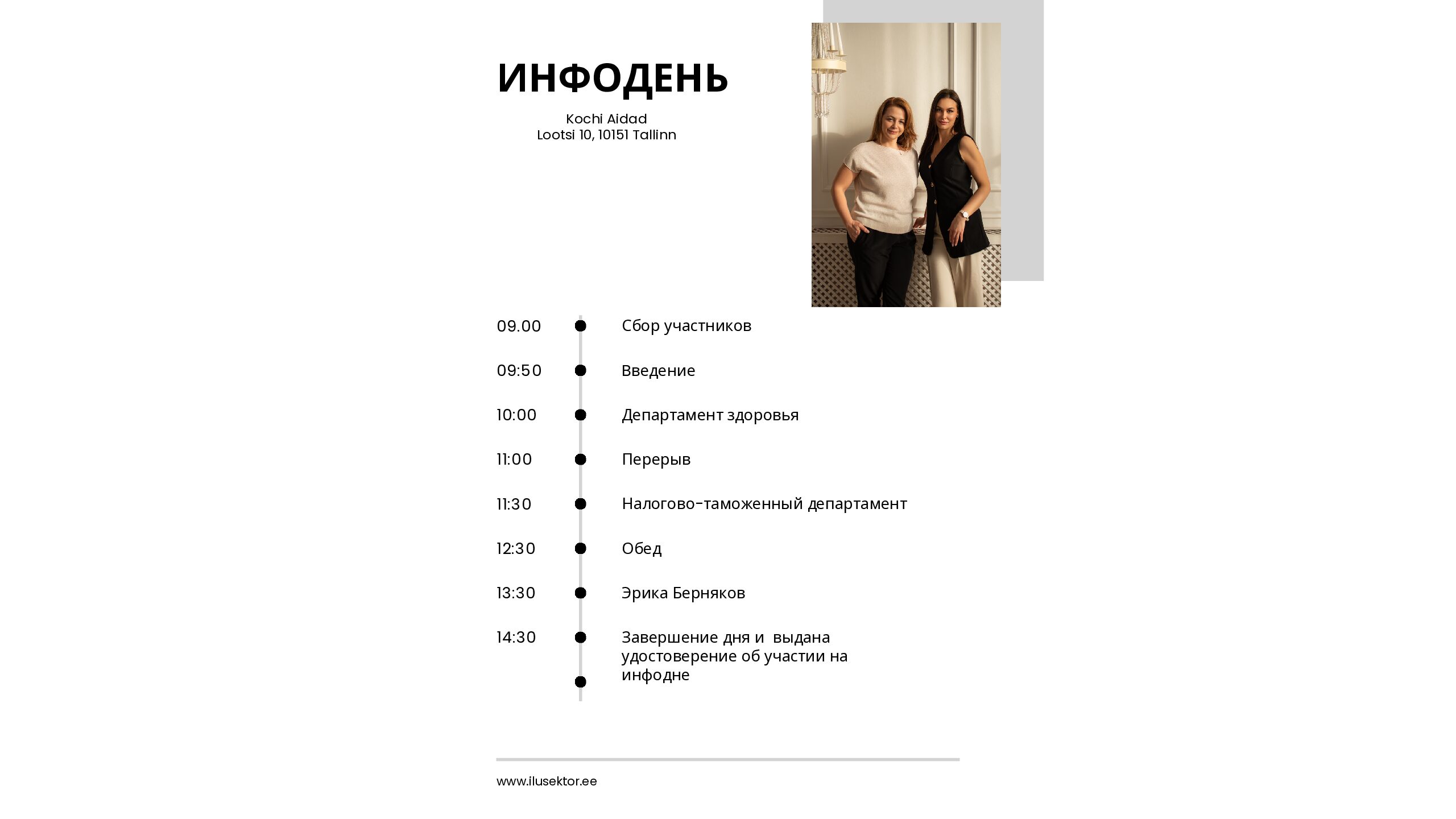 ИНФОДЕНЬ

Kochi Aidad
Lootsi 10, 10151 Tallinn

09.00 Сбор участников

09:50 Введение

10:00 Департамент здоровья

11:00 Перерыв

11:30 Налогово-таможенный департамент

12:30 Обед

13:30 Эрика Берняков

14:30 Завершение дня и выдана удостоверение об участии на инфодне

www.ilusektor.ee